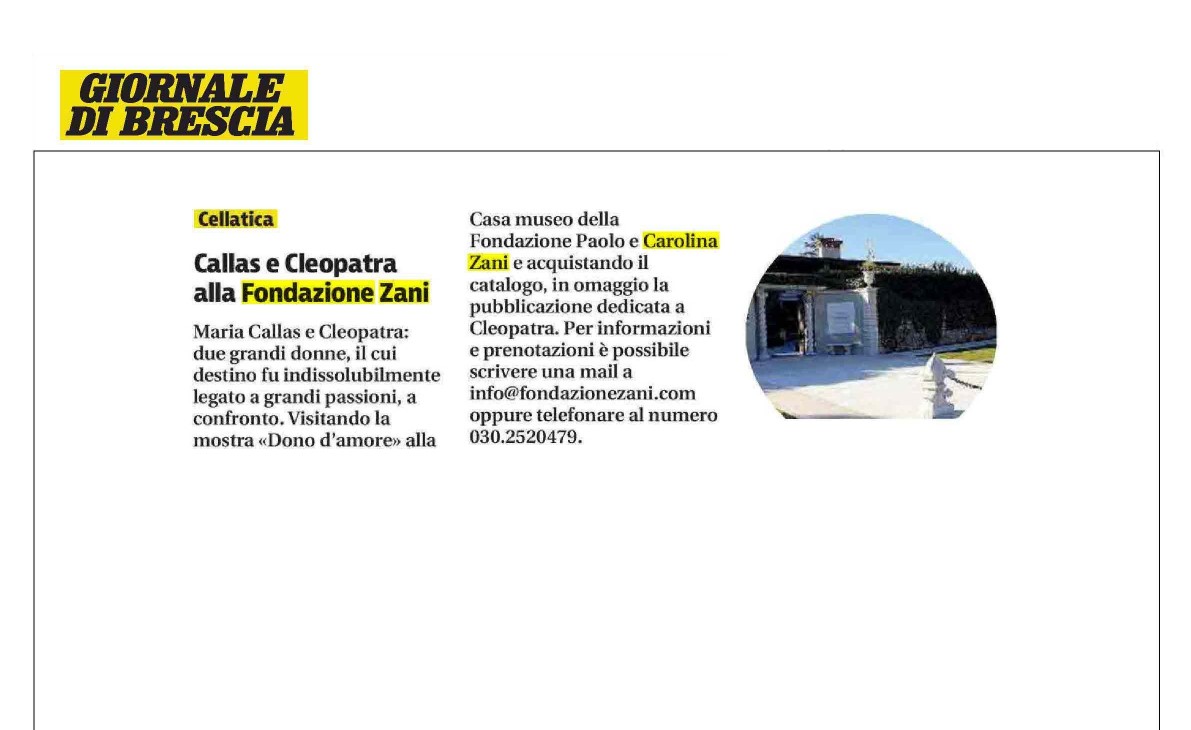 GIORNALE DI BRESCIA

Cellatica

Callas e Cleopatra alla Fondazione Zani

Maria Callas e Cleopatra: due grandi donne, il cui destino fu indissolubilmente legato a grandi passioni, a confronto. Visitando la mostra «Dono d'amore» alla Casa museo della Fondazione Paolo e Carolina Zani e acquistando il catalogo, in omaggio la pubblicazione dedicata a Cleopatra. Per informazioni e prenotazioni è possibile scrivere una mail a info@fondazionezani.com oppure telefonare al numero 030.2520479.